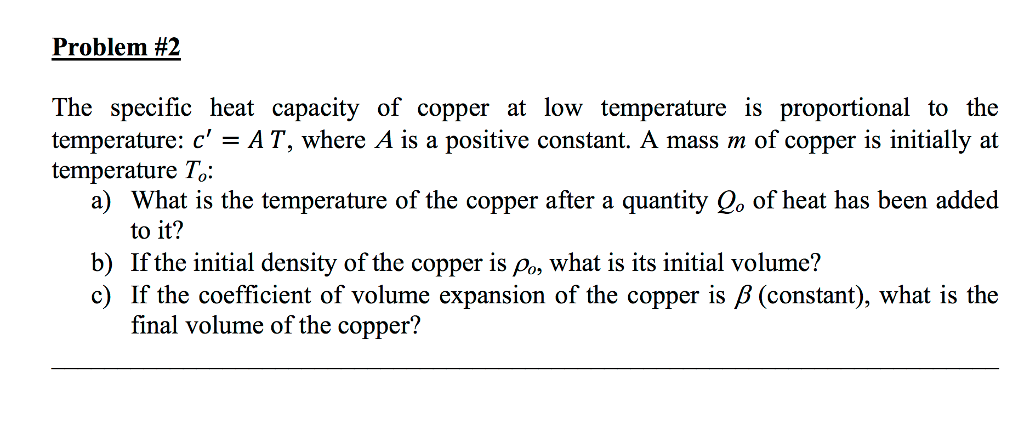 Problem #2

The specific heat capacity of copper at low temperature is proportional to the temperature: $c' = A\,T$, where $A$ is a positive constant. A mass $m$ of copper is initially at temperature $T_o$:

a) What is the temperature of the copper after a quantity $Q_o$ of heat has been added to it?

b) If the initial density of the copper is $\rho_o$, what is its initial volume?

c) If the coefficient of volume expansion of the copper is $\beta$ (constant), what is the final volume of the copper?